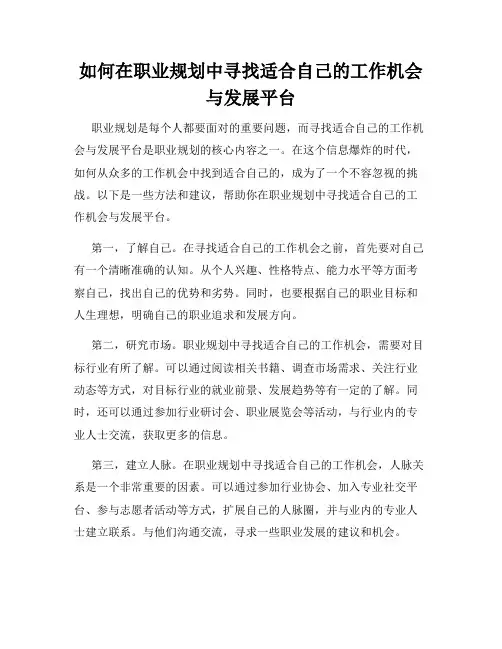 如何在职业规划中寻找适合自己的工作机会与发展平台

职业规划是每个人都要面对的重要问题，而寻找适合自己的工作机会与发展平台是职业规划的核心内容之一。在这个信息爆炸的时代，如何从众多的工作机会中找到适合自己的，成为了一个不容忽视的挑战。以下是一些方法和建议，帮助你在职业规划中寻找适合自己的工作机会与发展平台。

第一，了解自己。在寻找适合自己的工作机会之前，首先要对自己有一个清晰准确的认知。从个人兴趣、性格特点、能力水平等方面考察自己，找出自己的优势和劣势。同时，也要根据自己的职业目标和人生理想，明确自己的职业追求和发展方向。

第二，研究市场。职业规划中寻找适合自己的工作机会，需要对目标行业有所了解。可以通过阅读相关书籍、调查市场需求、关注行业动态等方式，对目标行业的就业前景、发展趋势等有一定的了解。同时，还可以通过参加行业研讨会、职业展览会等活动，与行业内的专业人士交流，获取更多的信息。

第三，建立人脉。在职业规划中寻找适合自己的工作机会，人脉关系是一个非常重要的因素。可以通过参加行业协会、加入专业社交平台、参与志愿者活动等方式，扩展自己的人脉圈，并与业内的专业人士建立联系。与他们沟通交流，寻求一些职业发展的建议和机会。